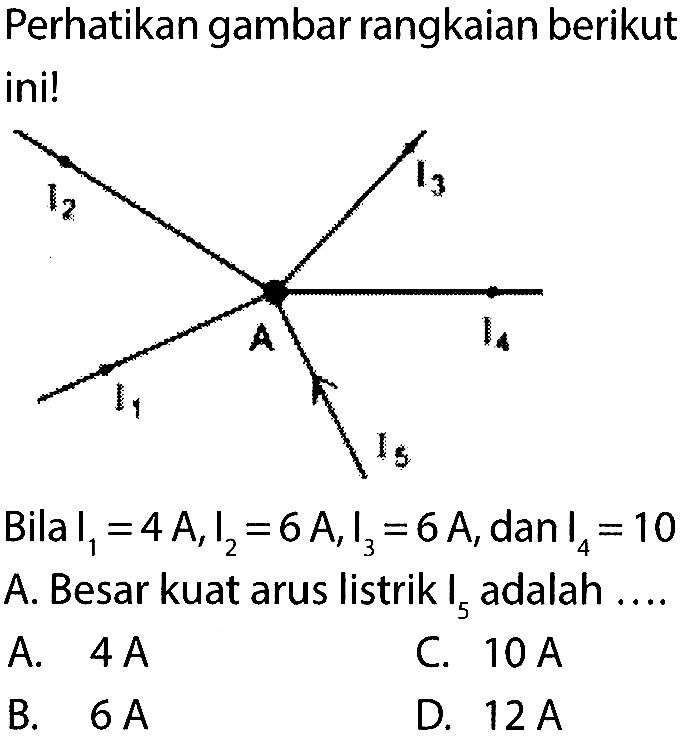 Perhatikan gambar rangkaian berikut ini!

$I_2$
$I_3$
A
$I_4$
$I_1$
$I_5$

Bila $I_1 = 4$ A, $I_2 = 6$ A, $I_3 = 6$ A, dan $I_4 = 10$ A. Besar kuat arus listrik $I_5$ adalah ....

A. 4 A
B. 6 A
C. 10 A
D. 12 A